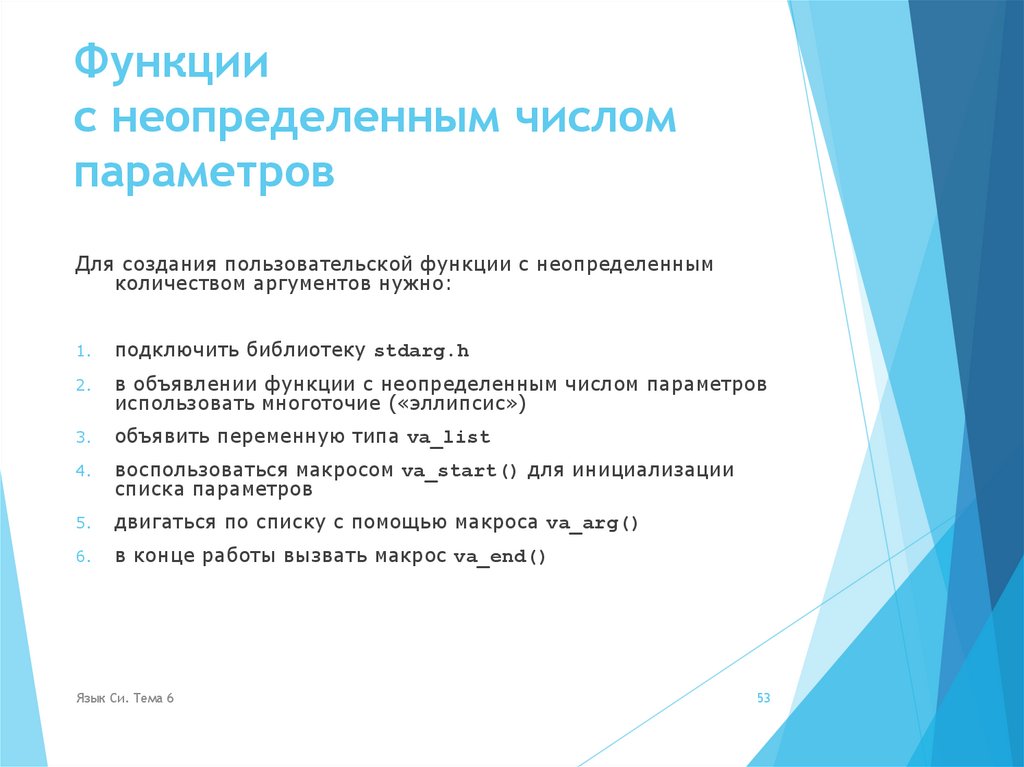 Функции
с неопределенным числом параметров

Для создания пользовательской функции с неопределенным количеством аргументов нужно:

1. подключить библиотеку stdarg.h
2. в объявлении функции с неопределенным числом параметров использовать многоточие («эллипсис»)
3. объявить переменную типа va_list
4. воспользоваться макросом va_start() для инициализации списка параметров
5. двигаться по списку с помощью макроса va_arg()
6. в конце работы вызвать макрос va_end()

Язык Си. Тема 6

53